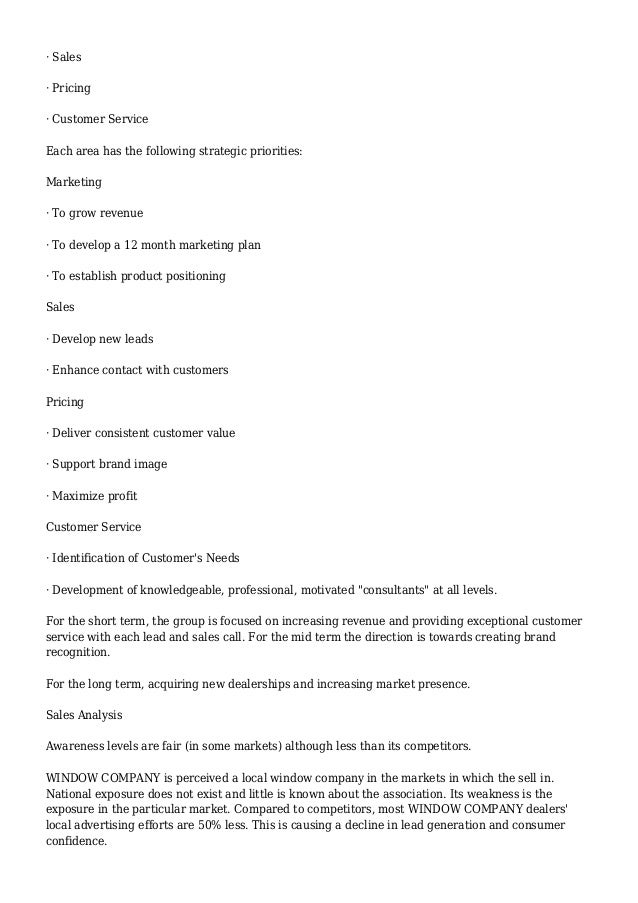 · Sales

· Pricing

· Customer Service

Each area has the following strategic priorities:

Marketing

· To grow revenue

· To develop a 12 month marketing plan

· To establish product positioning

Sales

· Develop new leads

· Enhance contact with customers

Pricing

· Deliver consistent customer value

· Support brand image

· Maximize profit

Customer Service

· Identification of Customer's Needs

· Development of knowledgeable, professional, motivated "consultants" at all levels.

For the short term, the group is focused on increasing revenue and providing exceptional customer service with each lead and sales call. For the mid term the direction is towards creating brand recognition.

For the long term, acquiring new dealerships and increasing market presence.

Sales Analysis

Awareness levels are fair (in some markets) although less than its competitors.

WINDOW COMPANY is perceived a local window company in the markets in which the sell in. National exposure does not exist and little is known about the association. Its weakness is the exposure in the particular market. Compared to competitors, most WINDOW COMPANY dealers' local advertising efforts are 50% less. This is causing a decline in lead generation and consumer confidence.